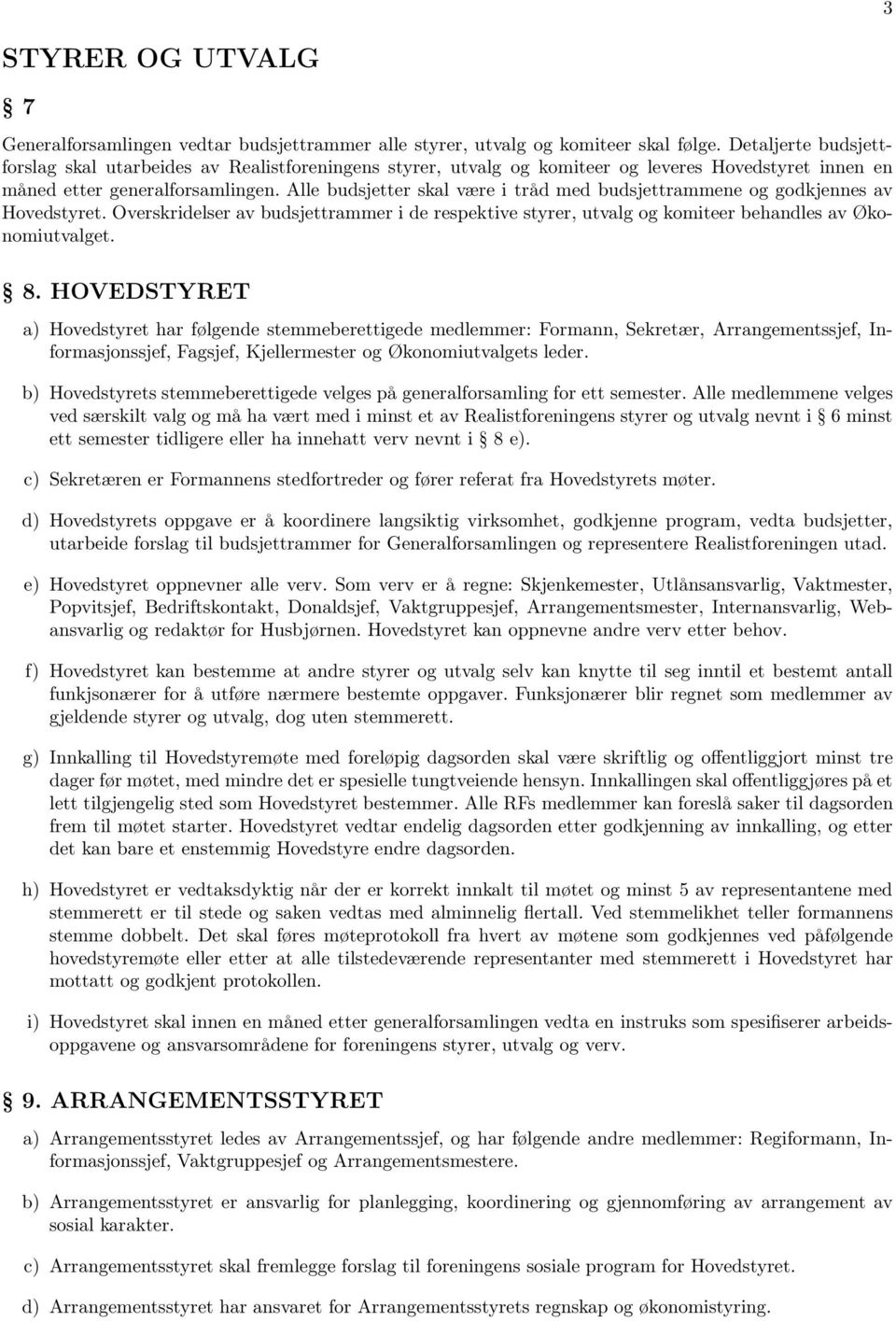 3

STYRER OG UTVALG

§ 7

Generalforsamlingen vedtar budsjettrammer alle styrer, utvalg og komiteer skal følge. Detaljerte budsjettforslag skal utarbeides av Realistforeningens styrer, utvalg og komiteer og leveres Hovedstyret innen en måned etter generalforsamlingen. Alle budsjetter skal være i tråd med budsjettrammene og godkjennes av Hovedstyret. Overskridelser av budsjettrammer i de respektive styrer, utvalg og komiteer behandles av Økonomiutvalget.

§ 8. HOVEDSTYRET

a) Hovedstyret har følgende stemmeberettigede medlemmer: Formann, Sekretær, Arrangementssjef, Informasjonssjef, Fagsjef, Kjellermester og Økonomiutvalgets leder.

b) Hovedstyrets stemmeberettigede velges på generalforsamling for ett semester. Alle medlemmene velges ved særskilt valg og må ha vært med i minst et av Realistforeningens styrer og utvalg nevnt i § 6 minst ett semester tidligere eller ha innehatt verv nevnt i § 8 e).

c) Sekretæren er Formannens stedfortreder og fører referat fra Hovedstyrets møter.

d) Hovedstyrets oppgave er å koordinere langsiktig virksomhet, godkjenne program, vedta budsjetter, utarbeide forslag til budsjettrammer for Generalforsamlingen og representere Realistforeningen utad.

e) Hovedstyret oppnevner alle verv. Som verv er å regne: Skjenkemester, Utlånsansvarlig, Vaktmester, Popvitsjef, Bedriftskontakt, Donaldsjef, Vaktgruppesjef, Arrangementsmester, Internansvarlig, Webansvarlig og redaktør for Husbjørnen. Hovedstyret kan oppnevne andre verv etter behov.

f) Hovedstyret kan bestemme at andre styrer og utvalg selv kan knytte til seg inntil et bestemt antall funkjsonærer for å utføre nærmere bestemte oppgaver. Funksjonærer blir regnet som medlemmer av gjeldende styrer og utvalg, dog uten stemmerett.

g) Innkalling til Hovedstyremøte med foreløpig dagsorden skal være skriftlig og offentliggjort minst tre dager før møtet, med mindre det er spesielle tungtveiende hensyn. Innkallingen skal offentliggjøres på et lett tilgjengelig sted som Hovedstyret bestemmer. Alle RFs medlemmer kan foreslå saker til dagsorden frem til møtet starter. Hovedstyret vedtar endelig dagsorden etter godkjenning av innkalling, og etter det kan bare et enstemmig Hovedstyre endre dagsorden.

h) Hovedstyret er vedtaksdyktig når der er korrekt innkalt til møtet og minst 5 av representantene med stemmerett er til stede og saken vedtas med alminnelig flertall. Ved stemmelikhet teller formannens stemme dobbelt. Det skal føres møteprotokoll fra hvert av møtene som godkjennes ved påfølgende hovedstyremøte eller etter at alle tilstedeværende representanter med stemmerett i Hovedstyret har mottatt og godkjent protokollen.

i) Hovedstyret skal innen en måned etter generalforsamlingen vedta en instruks som spesifiserer arbeidsoppgavene og ansvarsområdene for foreningens styrer, utvalg og verv.

§ 9. ARRANGEMENTSSTYRET

a) Arrangementsstyret ledes av Arrangementssjef, og har følgende andre medlemmer: Regiformann, Informasjonssjef, Vaktgruppesjef og Arrangementsmestere.

b) Arrangementsstyret er ansvarlig for planlegging, koordinering og gjennomføring av arrangement av sosial karakter.

c) Arrangementsstyret skal fremlegge forslag til foreningens sosiale program for Hovedstyret.

d) Arrangementsstyret har ansvaret for Arrangementsstyrets regnskap og økonomistyring.